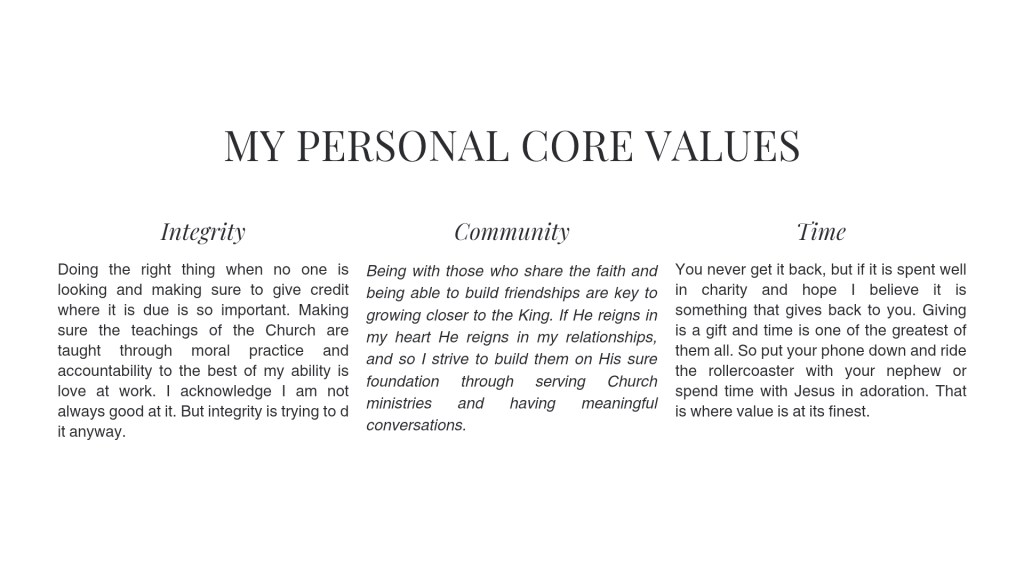 MY PERSONAL CORE VALUES

Integrity

Doing the right thing when no one is looking and making sure to give credit where it is due is so important. Making sure the teachings of the Church are taught through moral practice and accountability to the best of my ability is love at work. I acknowledge I am not always good at it. But integrity is trying to d it anyway.

Community

Being with those who share the faith and being able to build friendships are key to growing closer to the King. If He reigns in my heart He reigns in my relationships, and so I strive to build them on His sure foundation through serving Church ministries and having meaningful conversations.

Time

You never get it back, but if it is spent well in charity and hope I believe it is something that gives back to you. Giving is a gift and time is one of the greatest of them all. So put your phone down and ride the rollercoaster with your nephew or spend time with Jesus in adoration. That is where value is at its finest.